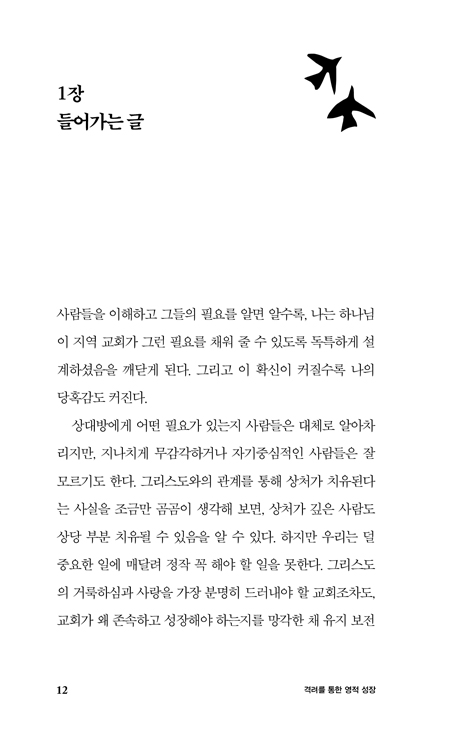 1장
들어가는 글

사람들을 이해하고 그들의 필요를 알면 알수록, 나는 하나님이 지역 교회가 그런 필요를 채워 줄 수 있도록 독특하게 설계하셨음을 깨닫게 된다. 그리고 이 확신이 커질수록 나의 당혹감도 커진다.

상대방에게 어떤 필요가 있는지 사람들은 대체로 알아차리지만, 지나치게 무감각하거나 자기중심적인 사람들은 잘 모르기도 한다. 그리스도와의 관계를 통해 상처가 치유된다는 사실을 조금만 곰곰이 생각해 보면, 상처가 깊은 사람도 상당 부분 치유될 수 있음을 알 수 있다. 하지만 우리는 덜 중요한 일에 매달려 정작 꼭 해야 할 일을 못한다. 그리스도의 거룩하심과 사랑을 가장 분명히 드러내야 할 교회조차도, 교회가 왜 존속하고 성장해야 하는지를 망각한 채 유지 보전

12 격려를 통한 영적 성장